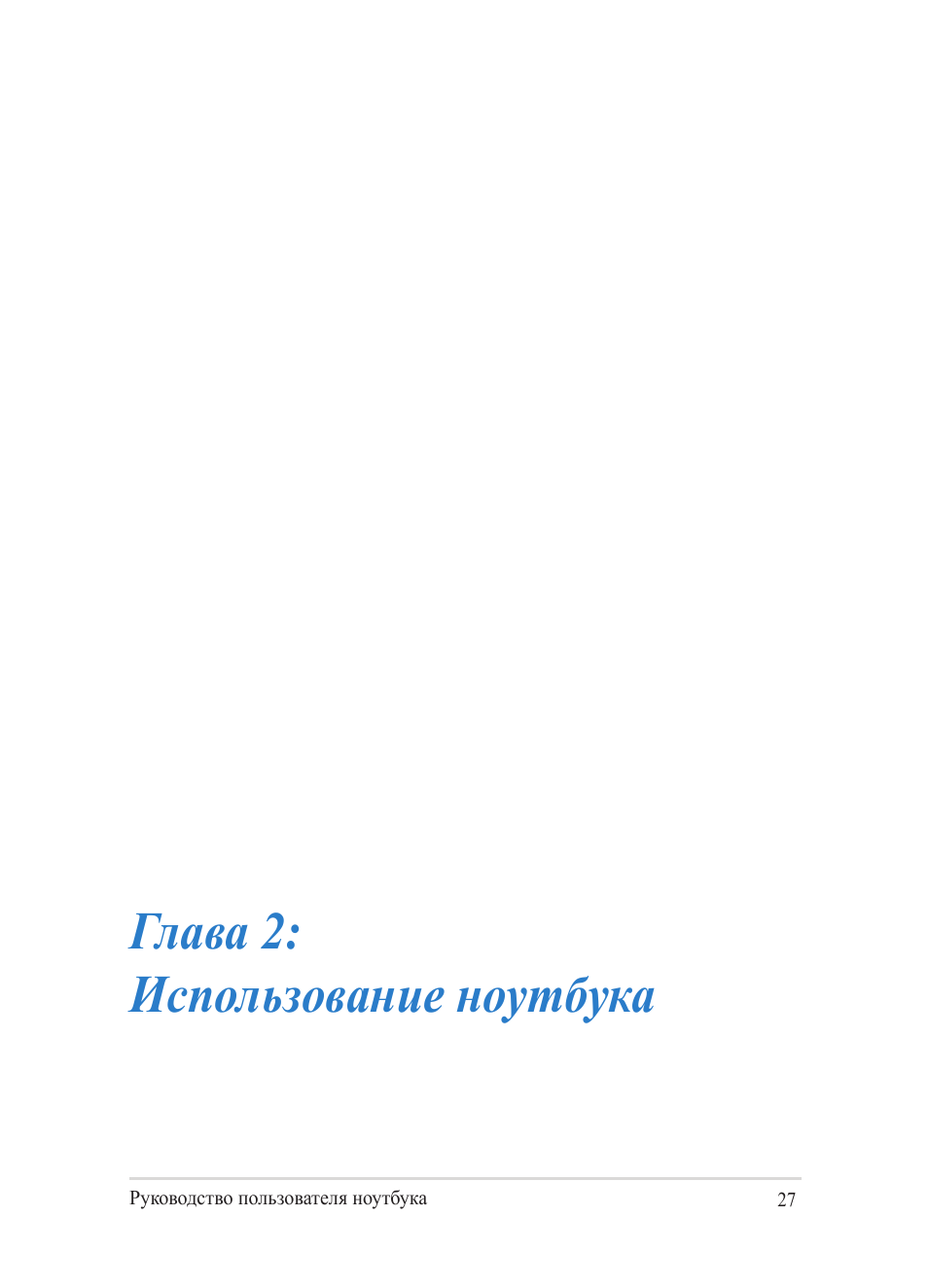 Глава 2:
Использование ноутбука

Руководство пользователя ноутбука 27